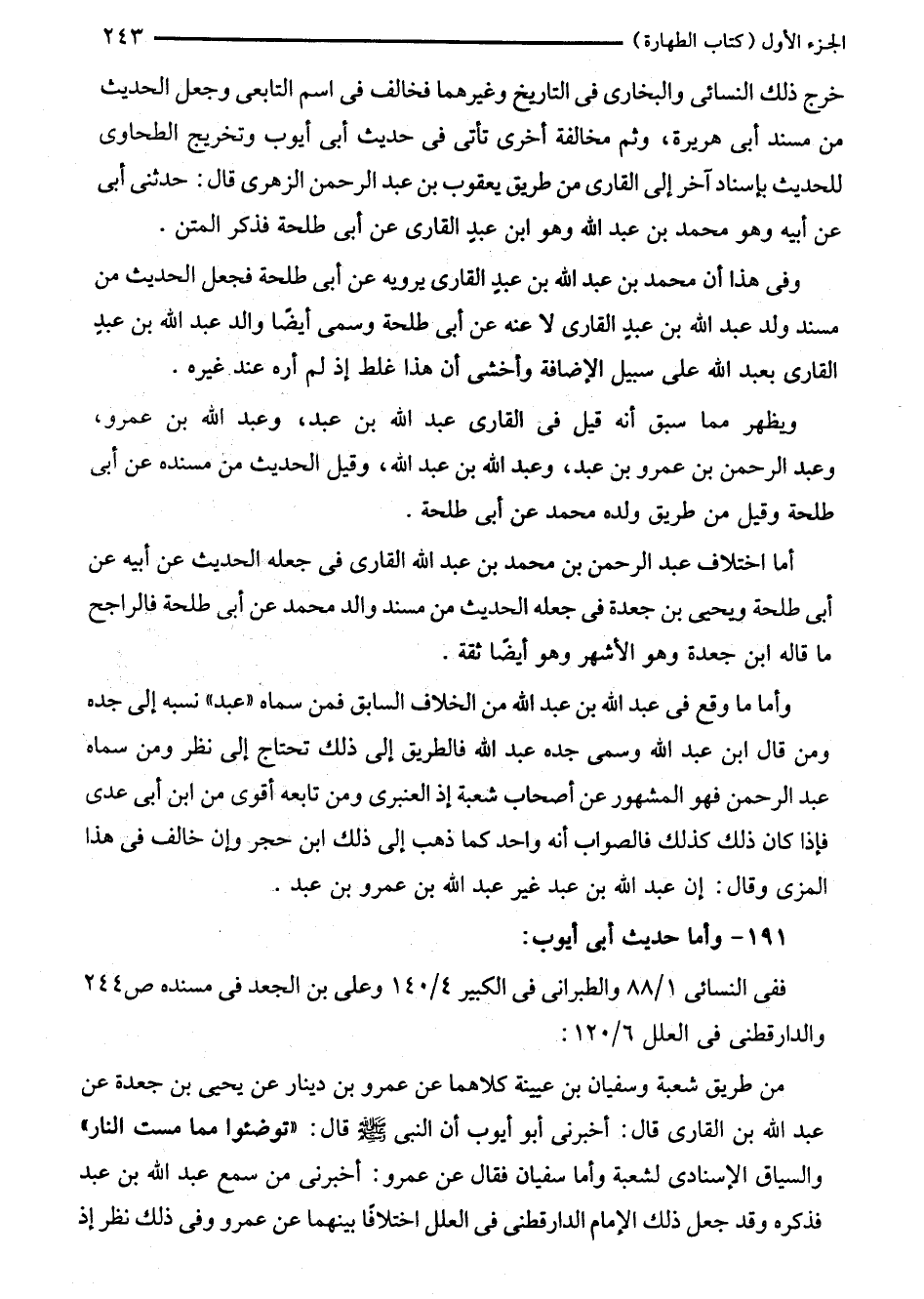 الجزء الأول (كتاب الطهارة) ٢٤٣

خرج ذلك النسائى والبخارى فى التاريخ وغيرهما فخالف فى اسم التابعى وجعل الحديث من مسند أبى هريرة، وثم مخالفة أخرى تأتى فى حديث أبى أيوب وتخريج الطحاوى للحديث بإسناد آخر إلى القارى من طريق يعقوب بن عبد الرحمن الزهرى قال: حدثنى أبى عن أبيه وهو محمد بن عبد الله وهو ابن عبدٍ القارى عن أبى طلحة فذكر المتن.

وفى هذا أن محمد بن عبد الله بن عبدٍ القارى يرويه عن أبى طلحة فجعل الحديث من مسند ولد عبد الله بن عبدٍ القارى لا عنه عن أبى طلحة وسمى أيضًا والد عبد الله بن عبدٍ القارى بعبد الله على سبيل الإضافة وأخشى أن هذا غلط إذ لم أره عند غيره.

ويظهر مما سبق أنه قيل فى القارى عبد الله بن عبد، وعبد الله بن عمرو، وعبد الرحمن بن عمرو بن عبد، وعبد الله بن عبد الله، وقيل الحديث من مسنده عن أبى طلحة وقيل من طريق ولده محمد عن أبى طلحة.

أما اختلاف عبد الرحمن بن محمد بن عبد الله القارى فى جعله الحديث عن أبيه عن أبى طلحة ويحيى بن جعدة فى جعله الحديث من مسند والد محمد عن أبى طلحة فالراجح ما قاله ابن جعدة وهو الأشهر وهو أيضًا ثقة.

وأما ما وقع فى عبد الله بن عبد الله من الخلاف السابق فمن سماه «عبد» نسبه إلى جده ومن قال ابن عبد الله وسمى جده عبد الله فالطريق إلى ذلك تحتاج إلى نظر ومن سماه عبد الرحمن فهو المشهور عن أصحاب شعبة إذ العنبرى ومن تابعه أقوى من ابن أبى عدى فإذا كان ذلك كذلك فالصواب أنه واحد كما ذهب إلى ذلك ابن حجر وإن خالف فى هذا المزى وقال: إن عبد الله بن عبد غير عبد الله بن عمرو بن عبد.

١٩١- وأما حديث أبى أيوب:

ففى النسائى ٨٨/١ والطبرانى فى الكبير ١٤٠/٤ وعلى بن الجعد فى مسنده ص٢٤٤ والدارقطنى فى العلل ١٢٠/٦:

من طريق شعبة وسفيان بن عيينة كلاهما عن عمرو بن دينار عن يحيى بن جعدة عن عبد الله بن القارى قال: أخبرنى أبو أيوب أن النبى ﷺ قال: «توضئوا مما مست النار» والسياق الإسنادى لشعبة وأما سفيان فقال عن عمرو: أخبرنى من سمع عبد الله بن عبد فذكره وقد جعل ذلك الإمام الدارقطنى فى العلل اختلافًا بينهما عن عمرو وفى ذلك نظر إذ